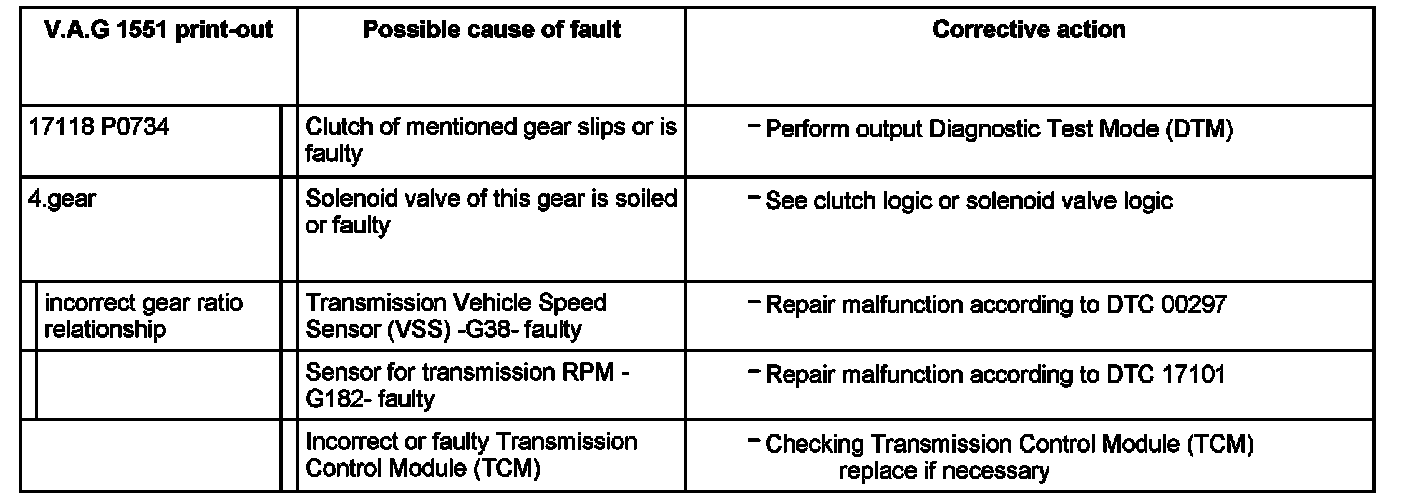 | V.A.G 1551 print-out | Possible cause of fault | Corrective action |
|---|---|---|
| 17118 P0734 | Clutch of mentioned gear slips or is faulty | − Perform output Diagnostic Test Mode (DTM) |
| 4.gear | Solenoid valve of this gear is soiled or faulty | − See clutch logic or solenoid valve logic |
| incorrect gear ratio relationship | Transmission Vehicle Speed Sensor (VSS) -G38- faulty | − Repair malfunction according to DTC 00297 |
| | Sensor for transmission RPM -G182- faulty | − Repair malfunction according to DTC 17101 |
| | Incorrect or faulty Transmission Control Module (TCM) | − Checking Transmission Control Module (TCM) replace if necessary |